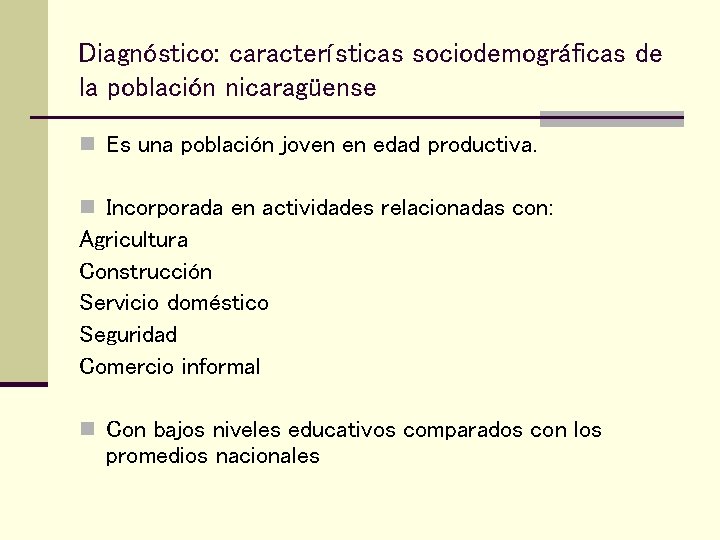 Diagnóstico: características sociodemográficas de la población nicaragüense

Es una población joven en edad productiva.

Incorporada en actividades relacionadas con:
Agricultura
Construcción
Servicio doméstico
Seguridad
Comercio informal

Con bajos niveles educativos comparados con los promedios nacionales